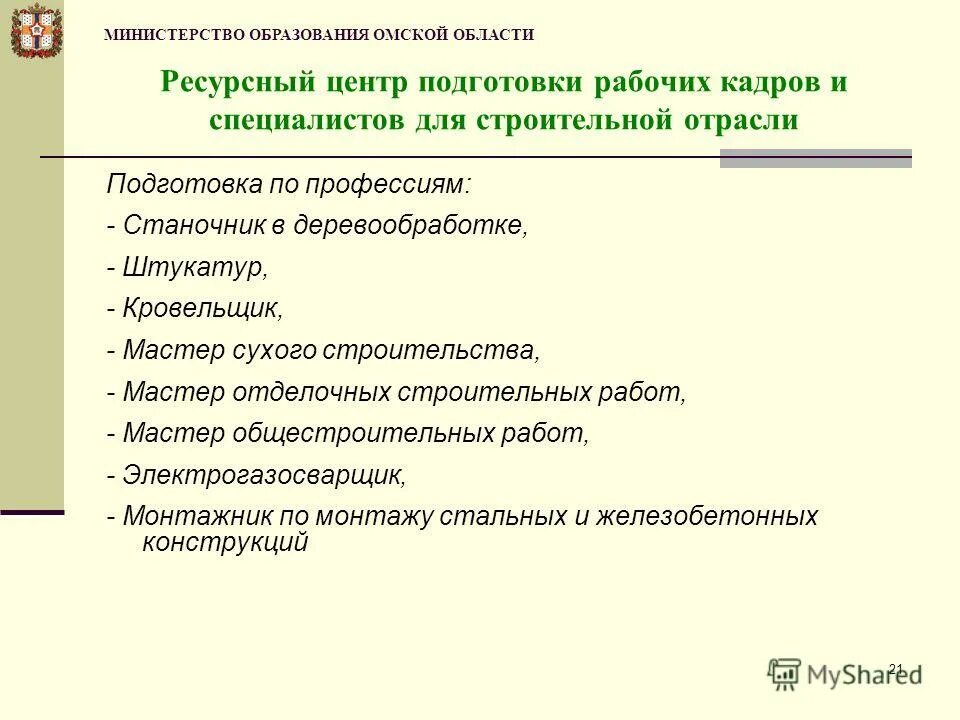 МИНИСТЕРСТВО ОБРАЗОВАНИЯ ОМСКОЙ ОБЛАСТИ

Ресурсный центр подготовки рабочих кадров и специалистов для строительной отрасли

Подготовка по профессиям:

- Станочник в деревообработке,

- Штукатур,

- Кровельщик,

- Мастер сухого строительства,

- Мастер отделочных строительных работ,

- Мастер общестроительных работ,

- Электрогазосварщик,

- Монтажник по монтажу стальных и железобетонных конструкций

21

MyShared